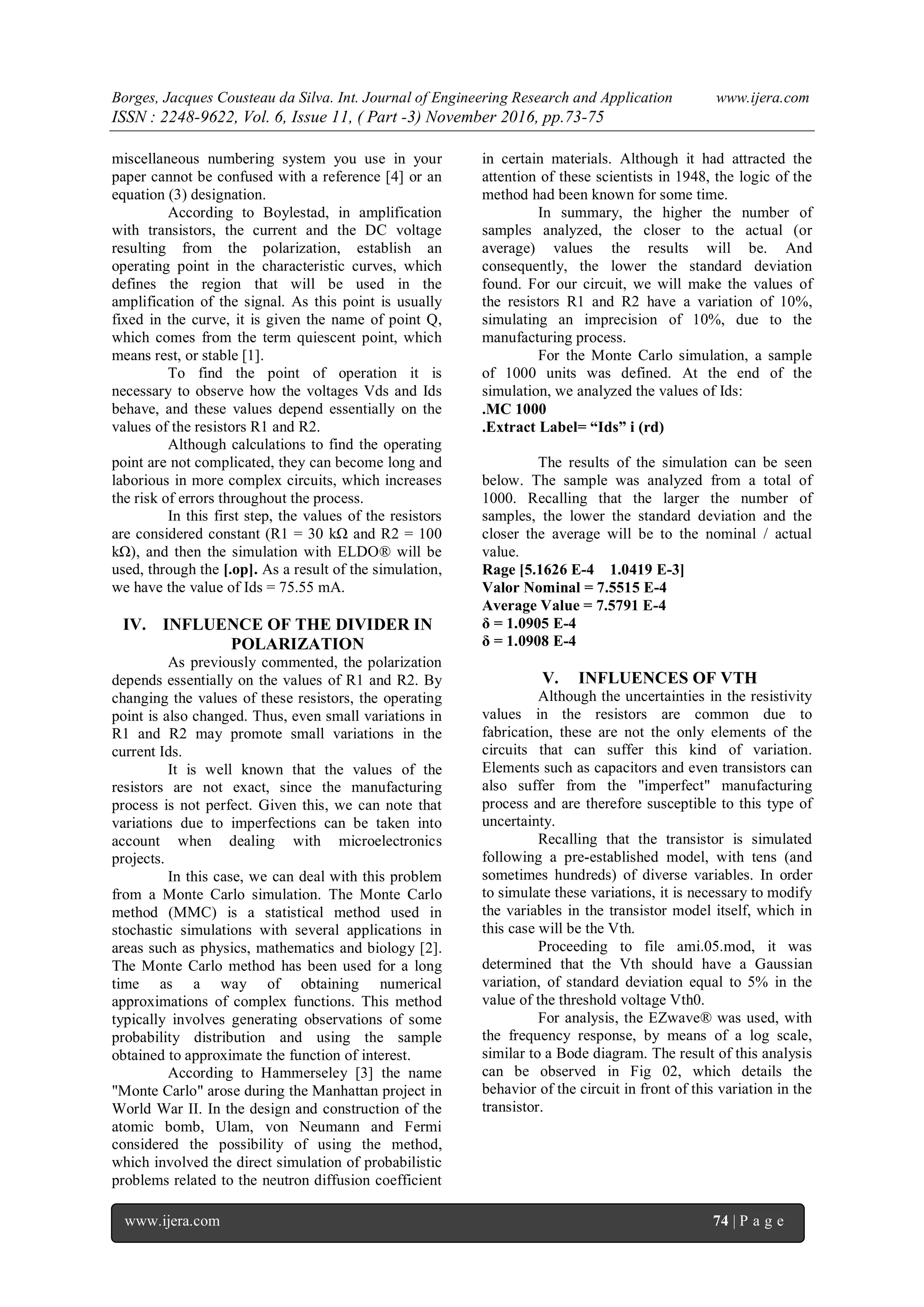 Borges, Jacques Cousteau da Silva. Int. Journal of Engineering Research and Application www.ijera.com
ISSN : 2248-9622, Vol. 6, Issue 11, ( Part -3) November 2016, pp.73-75

miscellaneous numbering system you use in your paper cannot be confused with a reference [4] or an equation (3) designation.

According to Boylestad, in amplification with transistors, the current and the DC voltage resulting from the polarization, establish an operating point in the characteristic curves, which defines the region that will be used in the amplification of the signal. As this point is usually fixed in the curve, it is given the name of point Q, which comes from the term quiescent point, which means rest, or stable [1].

To find the point of operation it is necessary to observe how the voltages Vds and Ids behave, and these values depend essentially on the values of the resistors R1 and R2.

Although calculations to find the operating point are not complicated, they can become long and laborious in more complex circuits, which increases the risk of errors throughout the process.

In this first step, the values of the resistors are considered constant (R1 = 30 kΩ and R2 = 100 kΩ), and then the simulation with ELDO® will be used, through the [.op]. As a result of the simulation, we have the value of Ids = 75.55 mA.

IV. INFLUENCE OF THE DIVIDER IN POLARIZATION

As previously commented, the polarization depends essentially on the values of R1 and R2. By changing the values of these resistors, the operating point is also changed. Thus, even small variations in R1 and R2 may promote small variations in the current Ids.

It is well known that the values of the resistors are not exact, since the manufacturing process is not perfect. Given this, we can note that variations due to imperfections can be taken into account when dealing with microelectronics projects.

In this case, we can deal with this problem from a Monte Carlo simulation. The Monte Carlo method (MMC) is a statistical method used in stochastic simulations with several applications in areas such as physics, mathematics and biology [2]. The Monte Carlo method has been used for a long time as a way of obtaining numerical approximations of complex functions. This method typically involves generating observations of some probability distribution and using the sample obtained to approximate the function of interest.

According to Hammerseley [3] the name "Monte Carlo" arose during the Manhattan project in World War II. In the design and construction of the atomic bomb, Ulam, von Neumann and Fermi considered the possibility of using the method, which involved the direct simulation of probabilistic problems related to the neutron diffusion coefficient in certain materials. Although it had attracted the attention of these scientists in 1948, the logic of the method had been known for some time.

In summary, the higher the number of samples analyzed, the closer to the actual (or average) values the results will be. And consequently, the lower the standard deviation found. For our circuit, we will make the values of the resistors R1 and R2 have a variation of 10%, simulating an imprecision of 10%, due to the manufacturing process.

For the Monte Carlo simulation, a sample of 1000 units was defined. At the end of the simulation, we analyzed the values of Ids:
.MC 1000
.Extract Label= “Ids” i (rd)

The results of the simulation can be seen below. The sample was analyzed from a total of 1000. Recalling that the larger the number of samples, the lower the standard deviation and the closer the average will be to the nominal / actual value.
Rage [5.1626 E-4 1.0419 E-3]
Valor Nominal = 7.5515 E-4
Average Value = 7.5791 E-4
δ = 1.0905 E-4
δ = 1.0908 E-4

V. INFLUENCES OF VTH

Although the uncertainties in the resistivity values in the resistors are common due to fabrication, these are not the only elements of the circuits that can suffer this kind of variation. Elements such as capacitors and even transistors can also suffer from the "imperfect" manufacturing process and are therefore susceptible to this type of uncertainty.

Recalling that the transistor is simulated following a pre-established model, with tens (and sometimes hundreds) of diverse variables. In order to simulate these variations, it is necessary to modify the variables in the transistor model itself, which in this case will be the Vth.

Proceeding to file ami.05.mod, it was determined that the Vth should have a Gaussian variation, of standard deviation equal to 5% in the value of the threshold voltage Vth0.

For analysis, the EZwave® was used, with the frequency response, by means of a log scale, similar to a Bode diagram. The result of this analysis can be observed in Fig 02, which details the behavior of the circuit in front of this variation in the transistor.

www.ijera.com 74 | P a g e